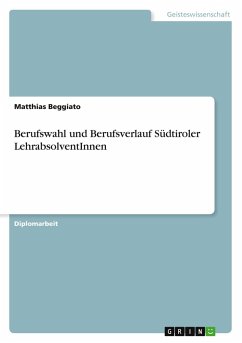 Geisteswissenschaft

Matthias Beggiato

Berufswahl und Berufsverlauf Südtiroler LehrabsolventInnen

Diplomarbeit

GRIN